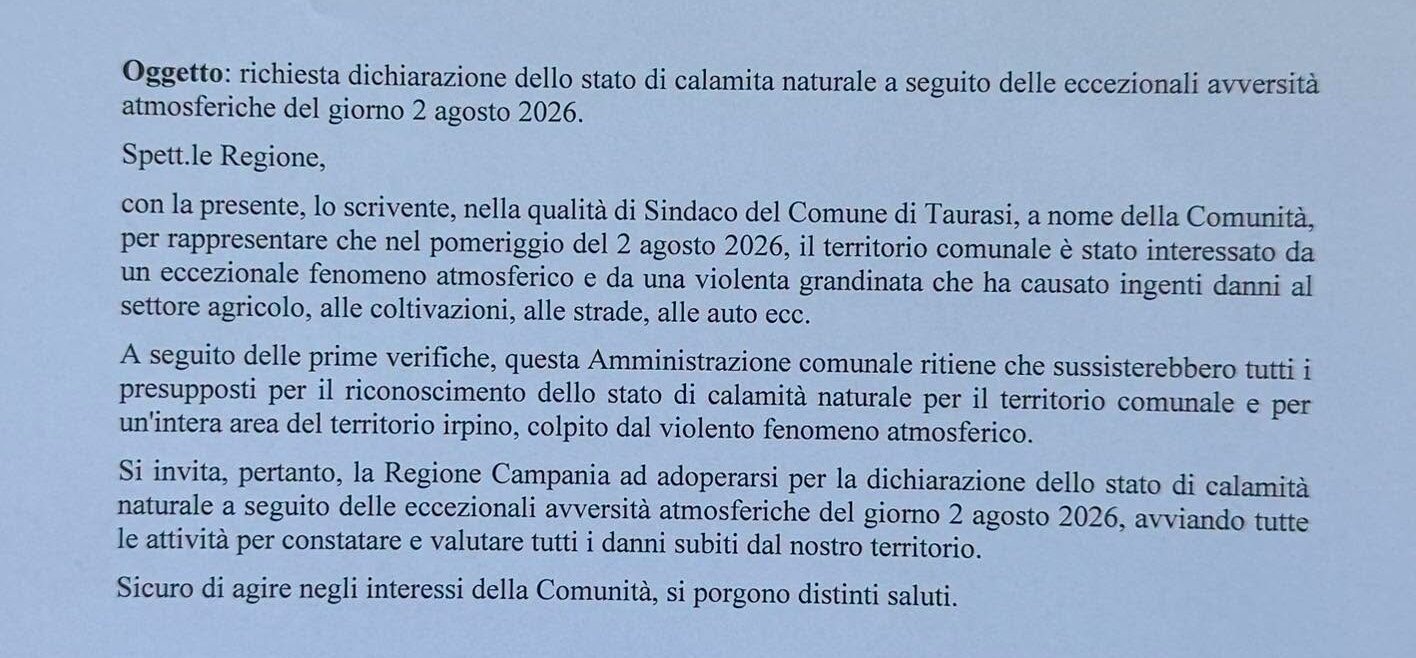 **Oggetto**: richiesta dichiarazione dello stato di calamita naturale a seguito delle eccezionali avversità atmosferiche del giorno 2 agosto 2026.

Spett.le Regione,

con la presente, lo scrivente, nella qualità di Sindaco del Comune di Taurasi, a nome della Comunità, per rappresentare che nel pomeriggio del 2 agosto 2026, il territorio comunale è stato interessato da un eccezionale fenomeno atmosferico e da una violenta grandinata che ha causato ingenti danni al settore agricolo, alle coltivazioni, alle strade, alle auto ecc.

A seguito delle prime verifiche, questa Amministrazione comunale ritiene che sussisterebbero tutti i presupposti per il riconoscimento dello stato di calamità naturale per il territorio comunale e per un'intera area del territorio irpino, colpito dal violento fenomeno atmosferico.

Si invita, pertanto, la Regione Campania ad adoperarsi per la dichiarazione dello stato di calamità naturale a seguito delle eccezionali avversità atmosferiche del giorno 2 agosto 2026, avviando tutte le attività per constatare e valutare tutti i danni subiti dal nostro territorio.

Sicuro di agire negli interessi della Comunità, si porgono distinti saluti.